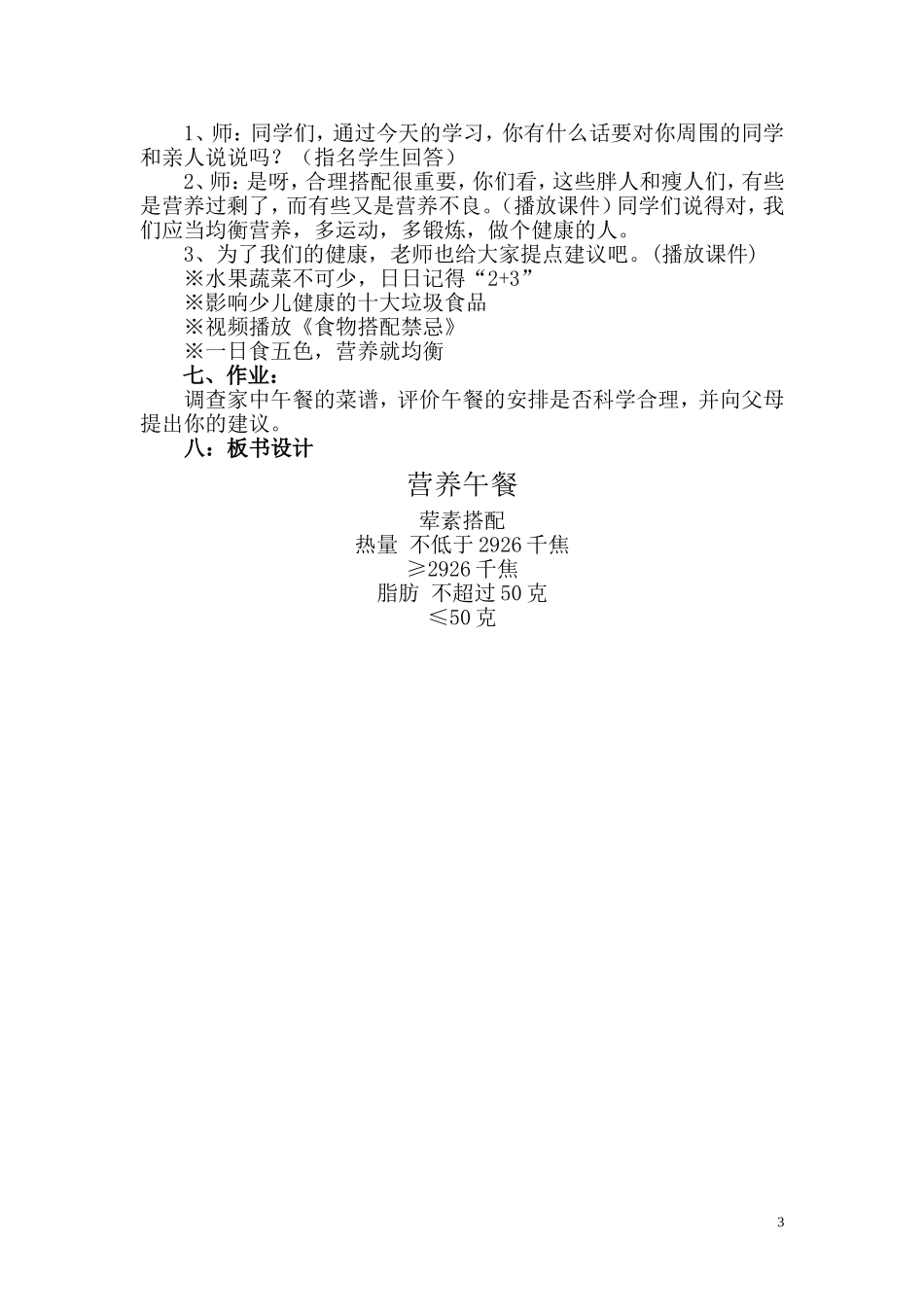 1、师：同学们，通过今天的学习，你有什么话要对你周围的同学和亲人说说吗？（指名学生回答）

2、师：是呀，合理搭配很重要，你们看，这些胖人和瘦人们，有些是营养过剩了，而有些又是营养不良。(播放课件）同学们说得对，我们应当均衡营养，多运动，多锻炼，做个健康的人。

3、为了我们的健康，老师也给大家提点建议吧。(播放课件)

※水果蔬菜不可少，日日记得“2+3”

※影响少儿健康的十大垃圾食品

※视频播放《食物搭配禁忌》

※一日食五色，营养就均衡

七、作业：

调查家中午餐的菜谱，评价午餐的安排是否科学合理，并向父母提出你的建议。

八：板书设计

营养午餐

荤素搭配

热量 不低于 2926 千焦

≥2926 千焦

脂肪 不超过 50 克

≤50 克

3